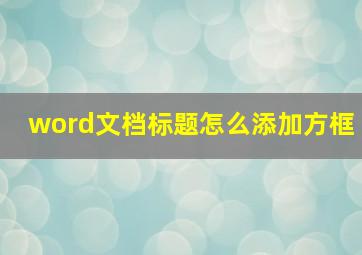 word文档标题怎么添加方框